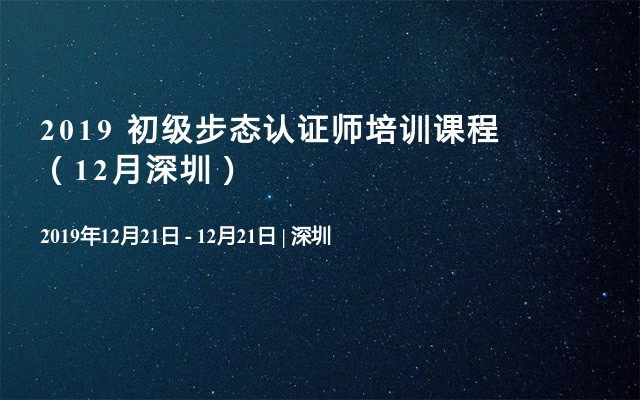 2019 初级步态认证师培训课程（12月深圳）

2019年12月21日 - 12月21日 | 深圳